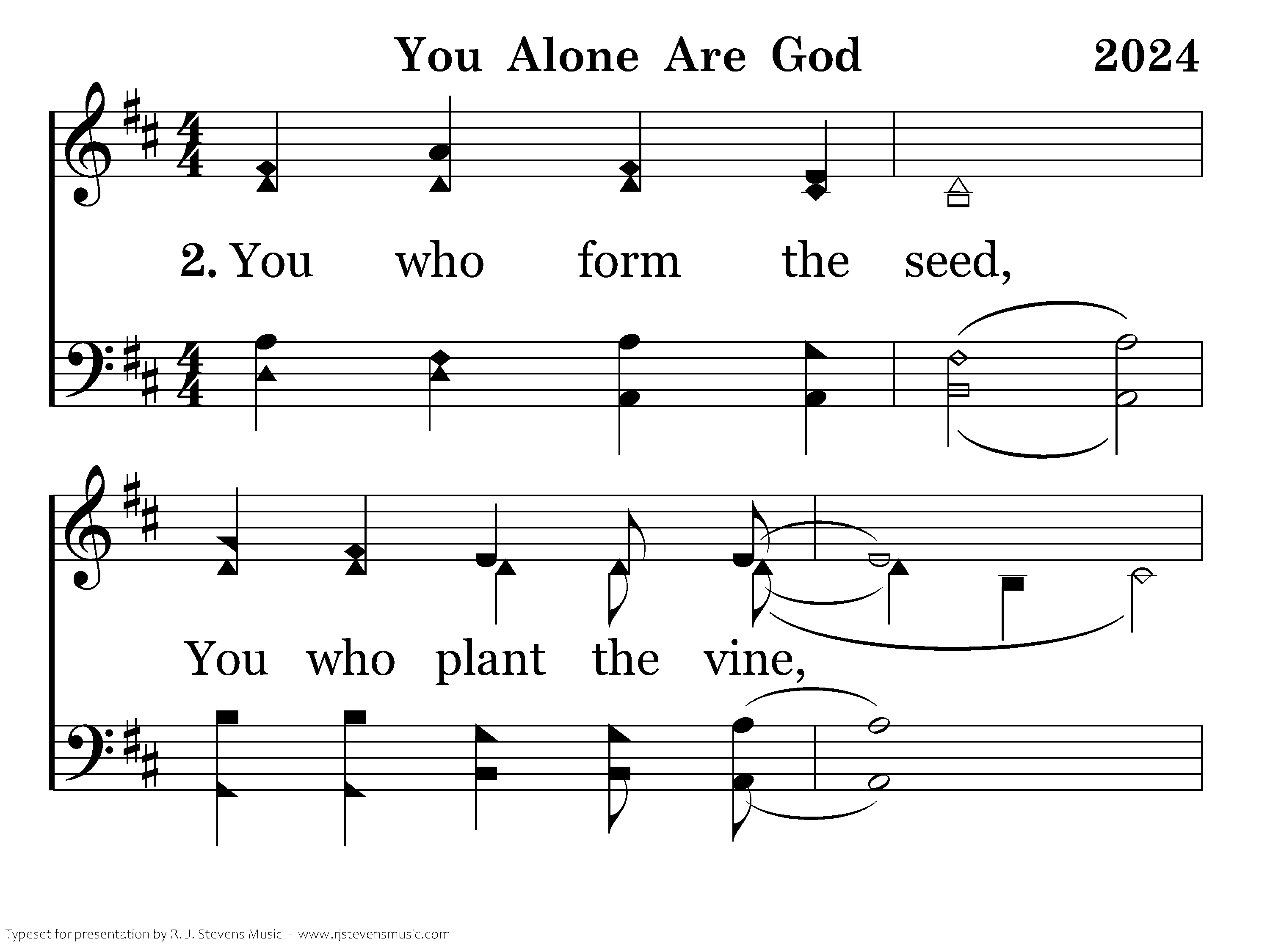 You Alone Are God 2024

2. You who form the seed,

You who plant the vine,

Typeset for presentation by R. J. Stevens Music - www.rjstevensmusic.com